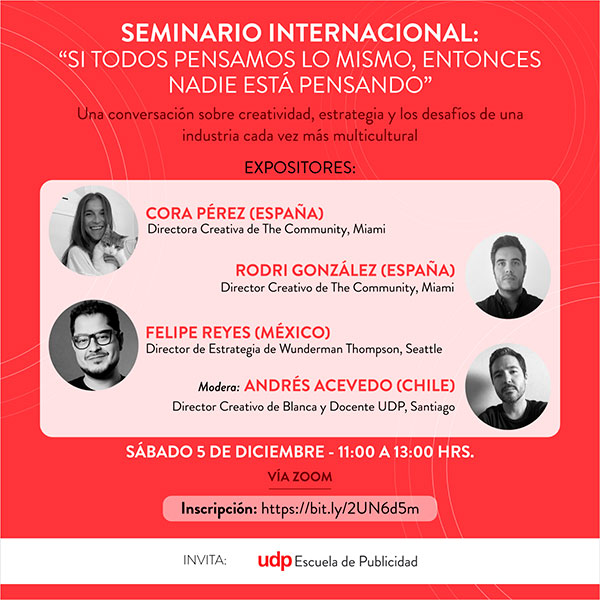 SEMINARIO INTERNACIONAL:
"SI TODOS PENSAMOS LO MISMO, ENTONCES NADIE ESTÁ PENSANDO"

Una conversación sobre creatividad, estrategia y los desafíos de una industria cada vez más multicultural

EXPOSITORES:

CORA PÉREZ (ESPAÑA)
Directora Creativa de The Community, Miami

RODRI GONZÁLEZ (ESPAÑA)
Director Creativo de The Community, Miami

FELIPE REYES (MÉXICO)
Director de Estrategia de Wunderman Thompson, Seattle

Modera: ANDRÉS ACEVEDO (CHILE)
Director Creativo de Blanca y Docente UDP, Santiago

SÁBADO 5 DE DICIEMBRE - 11:00 A 13:00 HRS.

VÍA ZOOM

Inscripción: https://bit.ly/2UN6d5m

INVITA: udp Escuela de Publicidad